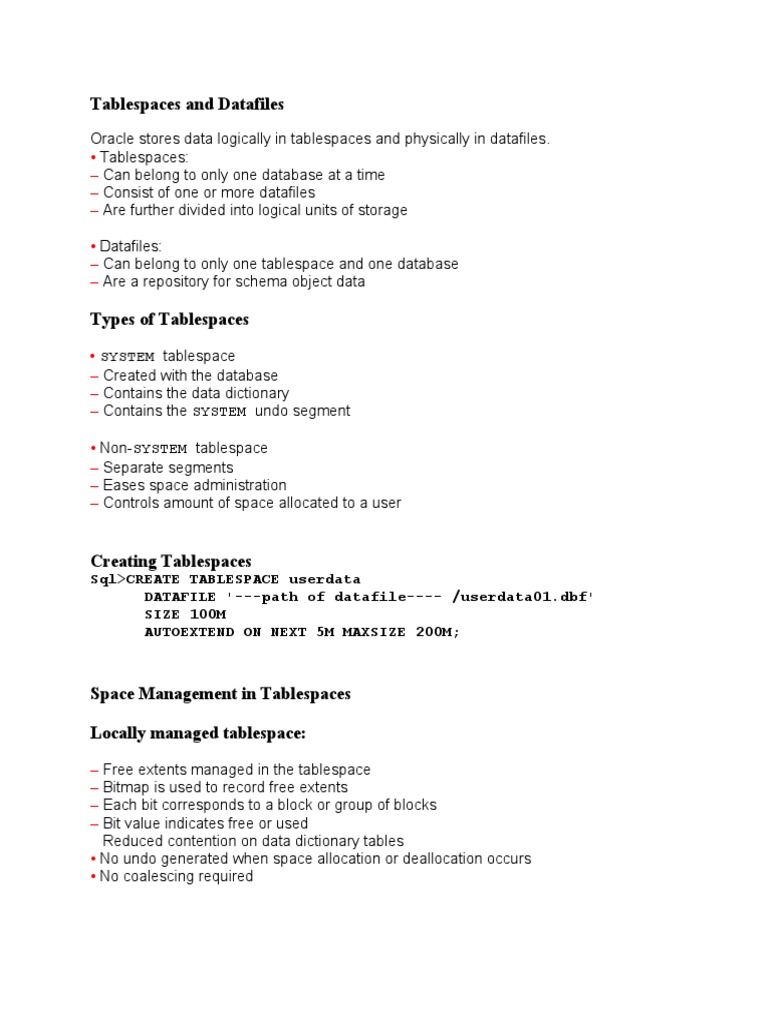 Tablespaces and Datafiles

Oracle stores data logically in tablespaces and physically in datafiles.
• Tablespaces:
– Can belong to only one database at a time
– Consist of one or more datafiles
– Are further divided into logical units of storage

• Datafiles:
– Can belong to only one tablespace and one database
– Are a repository for schema object data

Types of Tablespaces

• SYSTEM tablespace
– Created with the database
– Contains the data dictionary
– Contains the SYSTEM undo segment

• Non-SYSTEM tablespace
– Separate segments
– Eases space administration
– Controls amount of space allocated to a user

Creating Tablespaces
Sql>CREATE TABLESPACE userdata
DATAFILE '---path of datafile---- /userdata01.dbf'
SIZE 100M
AUTOEXTEND ON NEXT 5M MAXSIZE 200M;

Space Management in Tablespaces

Locally managed tablespace:

– Free extents managed in the tablespace
– Bitmap is used to record free extents
– Each bit corresponds to a block or group of blocks
– Bit value indicates free or used
Reduced contention on data dictionary tables
• No undo generated when space allocation or deallocation occurs
• No coalescing required